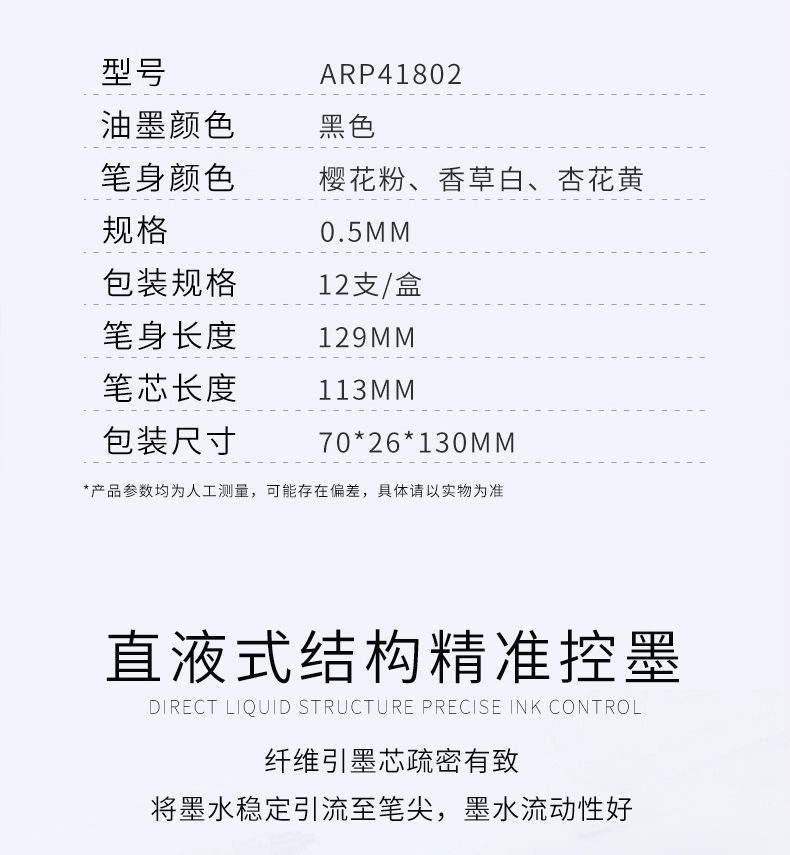 型号 ARP41802
油墨颜色 黑色
笔身颜色 樱花粉、香草白、杏花黄
规格 0.5MM
包装规格 12支/盒
笔身长度 129MM
笔芯长度 113MM
包装尺寸 70*26*130MM

*产品参数均为人工测量，可能存在偏差，具体请以实物为准

直液式结构精准控墨

DIRECT LIQUID STRUCTURE PRECISE INK CONTROL

纤维引墨芯疏密有致

将墨水稳定引流至笔尖，墨水流动性好